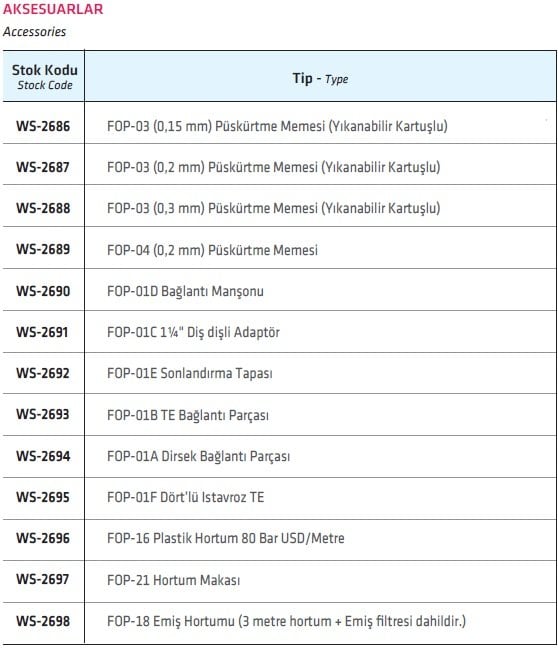 AKSESUARLAR
Accessories

| Stok Kodu Stock Code | Tip - Type |
|---|---|
| WS-2686 | FOP-03 (0,15 mm) Püskürtme Memesi (Yıkanabilir Kartuşlu) |
| WS-2687 | FOP-03 (0,2 mm) Püskürtme Memesi (Yıkanabilir Kartuşlu) |
| WS-2688 | FOP-03 (0,3 mm) Püskürtme Memesi (Yıkanabilir Kartuşlu) |
| WS-2689 | FOP-04 (0,2 mm) Püskürtme Memesi |
| WS-2690 | FOP-01D Bağlantı Manşonu |
| WS-2691 | FOP-01C 1¼" Diş dişli Adaptör |
| WS-2692 | FOP-01E Sonlandırma Tapası |
| WS-2693 | FOP-01B TE Bağlantı Parçası |
| WS-2694 | FOP-01A Dirsek Bağlantı Parçası |
| WS-2695 | FOP-01F Dört'lü Istavroz TE |
| WS-2696 | FOP-16 Plastik Hortum 80 Bar USD/Metre |
| WS-2697 | FOP-21 Hortum Makası |
| WS-2698 | FOP-18 Emiş Hortumu (3 metre hortum + Emiş filtresi dahildir.) |